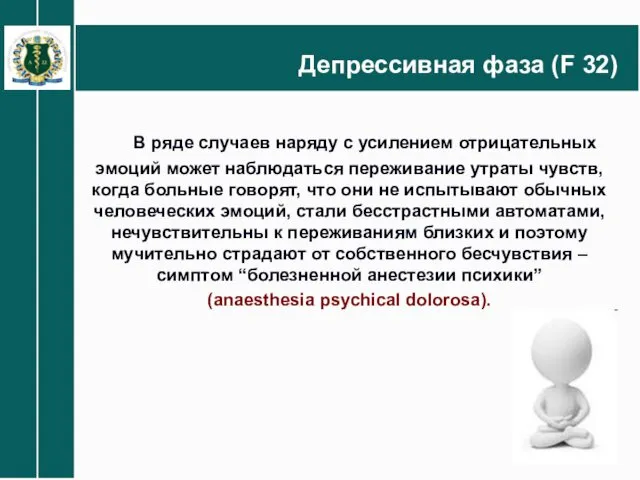 Депрессивная фаза (F 32)

В ряде случаев наряду с усилением отрицательных эмоций может наблюдаться переживание утраты чувств, когда больные говорят, что они не испытывают обычных человеческих эмоций, стали бесстрастными автоматами, нечувствительны к переживаниям близких и поэтому мучительно страдают от собственного бесчувствия – симптом “болезненной анестезии психики” (anaesthesia psychical dolorosa).